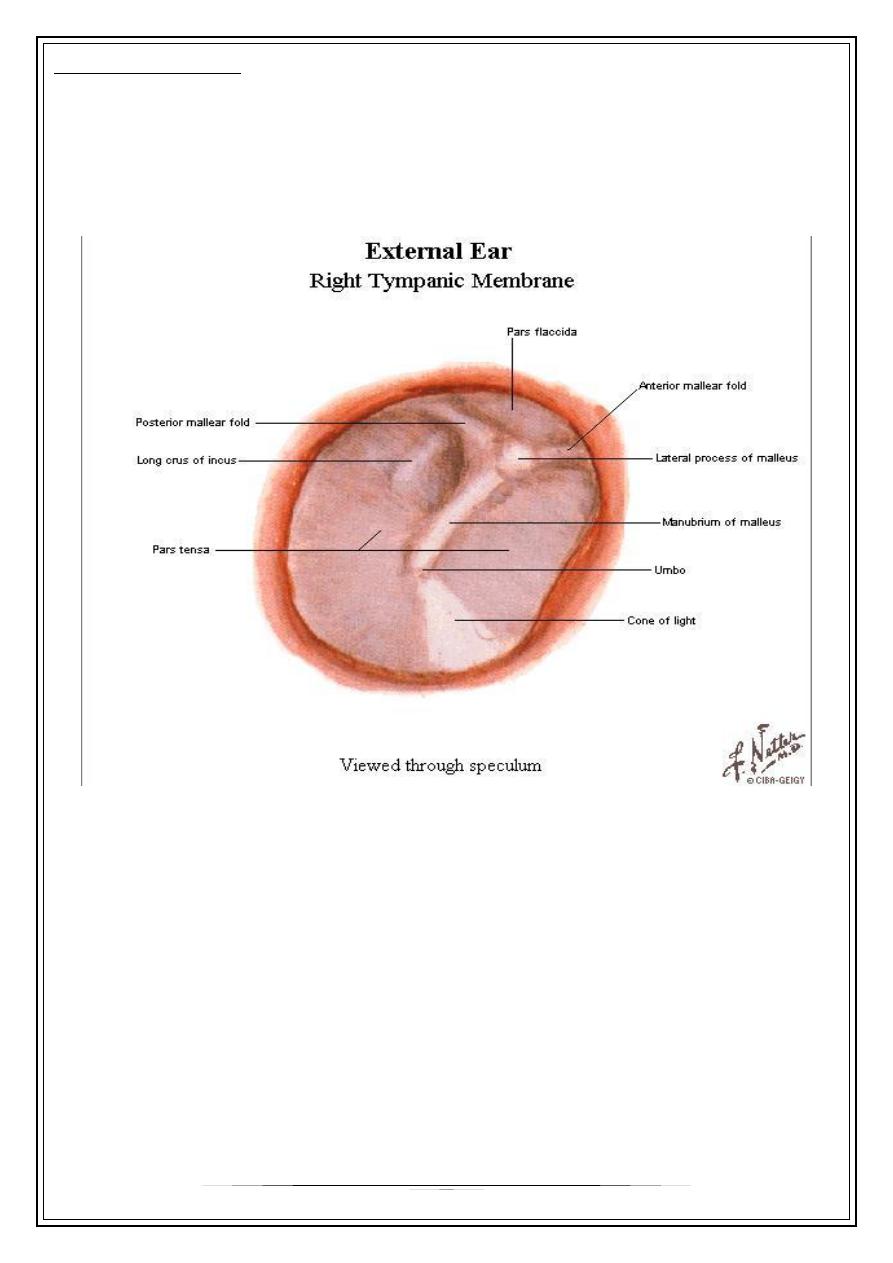 External Ear
Right Tympanic Membrane

Pars flaccida
Anterior mallear fold
Posterior mallear fold
Long crus of incus
Lateral process of malleus
Manubrium of malleus
Pars tensa
Umbo
Cone of light

Viewed through speculum

F. Netter M.D.
© CIBA-GEIGY